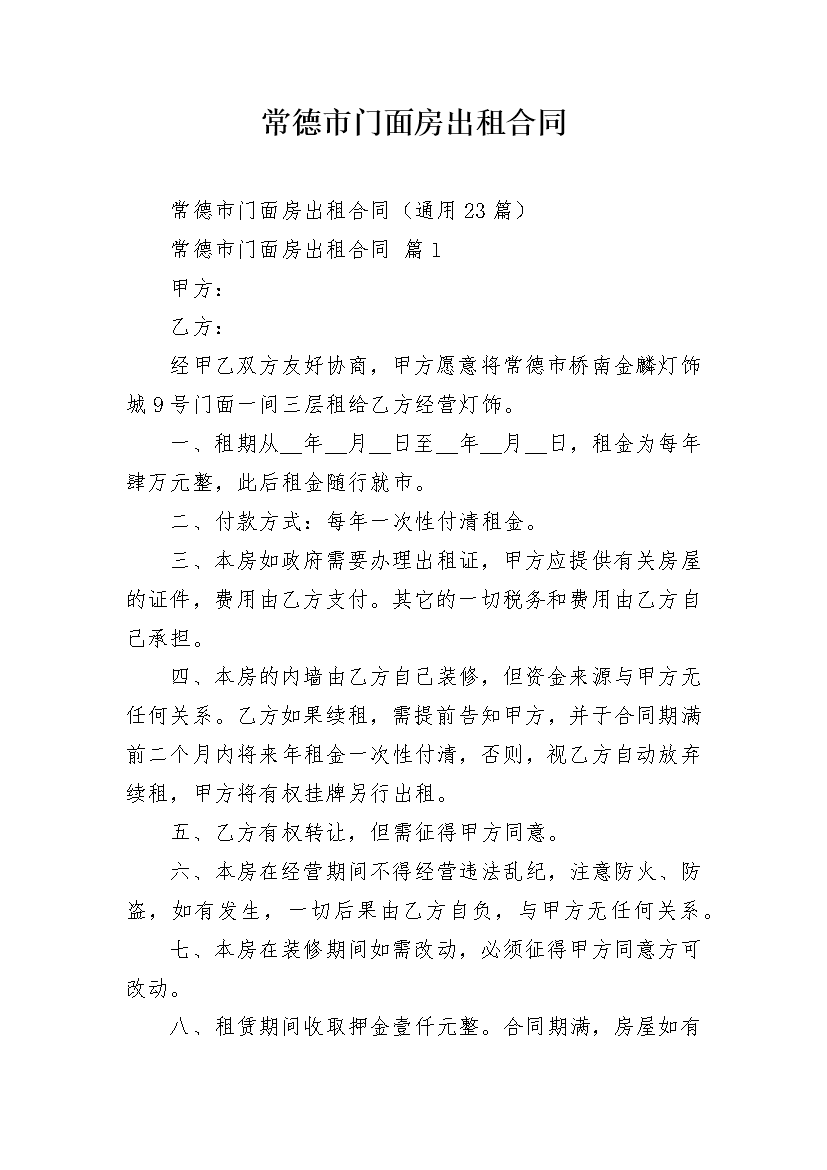 常德市门面房出租合同

常德市门面房出租合同（通用23篇）

常德市门面房出租合同 篇1

甲方：

乙方：

经甲乙双方友好协商，甲方愿意将常德市桥南金麟灯饰城9号门面一间三层租给乙方经营灯饰。

一、租期从__年__月__日至__年__月__日，租金为每年肆万元整，此后租金随行就市。

二、付款方式：每年一次性付清租金。

三、本房如政府需要办理出租证，甲方应提供有关房屋的证件，费用由乙方支付。其它的一切税务和费用由乙方自己承担。

四、本房的内墙由乙方自己装修，但资金来源与甲方无任何关系。乙方如果续租，需提前告知甲方，并于合同期满前二个月内将来年租金一次性付清，否则，视乙方自动放弃续租，甲方将有权挂牌另行出租。

五、乙方有权转让，但需征得甲方同意。

六、本房在经营期间不得经营违法乱纪，注意防火、防盗，如有发生，一切后果由乙方自负，与甲方无任何关系。

七、本房在装修期间如需改动，必须征得甲方同意方可改动。

八、租赁期间收取押金壹仟元整。合同期满，房屋如有